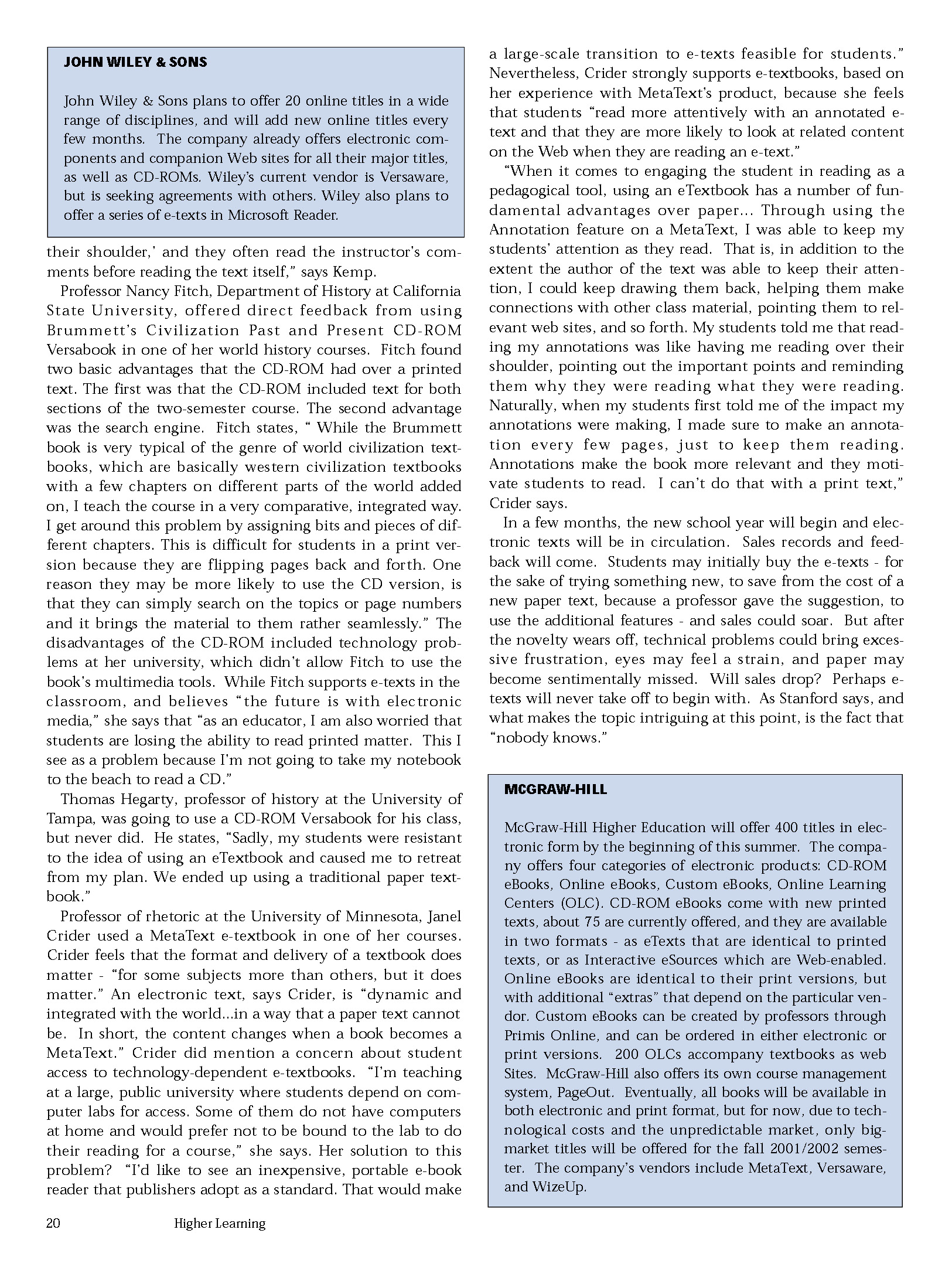 JOHN WILEY & SONS

John Wiley & Sons plans to offer 20 online titles in a wide range of disciplines, and will add new online titles every few months. The company already offers electronic components and companion Web sites for all their major titles, as well as CD-ROMs. Wiley's current vendor is Versaware, but is seeking agreements with others. Wiley also plans to offer a series of e-texts in Microsoft Reader.

their shoulder,' and they often read the instructor's comments before reading the text itself," says Kemp.

Professor Nancy Fitch, Department of History at California State University, offered direct feedback from using Brummett's Civilization Past and Present CD-ROM Versabook in one of her world history courses. Fitch found two basic advantages that the CD-ROM had over a printed text. The first was that the CD-ROM included text for both sections of the two-semester course. The second advantage was the search engine. Fitch states, " While the Brummett book is very typical of the genre of world civilization textbooks, which are basically western civilization textbooks with a few chapters on different parts of the world added on, I teach the course in a very comparative, integrated way. I get around this problem by assigning bits and pieces of different chapters. This is difficult for students in a print version because they are flipping pages back and forth. One reason they may be more likely to use the CD version, is that they can simply search on the topics or page numbers and it brings the material to them rather seamlessly." The disadvantages of the CD-ROM included technology problems at her university, which didn't allow Fitch to use the book's multimedia tools. While Fitch supports e-texts in the classroom, and believes "the future is with electronic media," she says that "as an educator, I am also worried that students are losing the ability to read printed matter. This I see as a problem because I'm not going to take my notebook to the beach to read a CD."

Thomas Hegarty, professor of history at the University of Tampa, was going to use a CD-ROM Versabook for his class, but never did. He states, "Sadly, my students were resistant to the idea of using an eTextbook and caused me to retreat from my plan. We ended up using a traditional paper textbook."

Professor of rhetoric at the University of Minnesota, Janel Crider used a MetaText e-textbook in one of her courses. Crider feels that the format and delivery of a textbook does matter - "for some subjects more than others, but it does matter." An electronic text, says Crider, is "dynamic and integrated with the world...in a way that a paper text cannot be. In short, the content changes when a book becomes a MetaText." Crider did mention a concern about student access to technology-dependent e-textbooks. "I'm teaching at a large, public university where students depend on computer labs for access. Some of them do not have computers at home and would prefer not to be bound to the lab to do their reading for a course," she says. Her solution to this problem? "I'd like to see an inexpensive, portable e-book reader that publishers adopt as a standard. That would make a large-scale transition to e-texts feasible for students." Nevertheless, Crider strongly supports e-textbooks, based on her experience with MetaText's product, because she feels that students "read more attentively with an annotated e-text and that they are more likely to look at related content on the Web when they are reading an e-text."

"When it comes to engaging the student in reading as a pedagogical tool, using an eTextbook has a number of fundamental advantages over paper... Through using the Annotation feature on a MetaText, I was able to keep my students' attention as they read. That is, in addition to the extent the author of the text was able to keep their attention, I could keep drawing them back, helping them make connections with other class material, pointing them to relevant web sites, and so forth. My students told me that reading my annotations was like having me reading over their shoulder, pointing out the important points and reminding them why they were reading what they were reading. Naturally, when my students first told me of the impact my annotations were making, I made sure to make an annotation every few pages, just to keep them reading. Annotations make the book more relevant and they motivate students to read. I can't do that with a print text," Crider says.

In a few months, the new school year will begin and electronic texts will be in circulation. Sales records and feedback will come. Students may initially buy the e-texts - for the sake of trying something new, to save from the cost of a new paper text, because a professor gave the suggestion, to use the additional features - and sales could soar. But after the novelty wears off, technical problems could bring excessive frustration, eyes may feel a strain, and paper may become sentimentally missed. Will sales drop? Perhaps e-texts will never take off to begin with. As Stanford says, and what makes the topic intriguing at this point, is the fact that "nobody knows."

MCGRAW-HILL

McGraw-Hill Higher Education will offer 400 titles in electronic form by the beginning of this summer. The company offers four categories of electronic products: CD-ROM eBooks, Online eBooks, Custom eBooks, Online Learning Centers (OLC). CD-ROM eBooks come with new printed texts, about 75 are currently offered, and they are available in two formats - as eTexts that are identical to printed texts, or as Interactive eSources which are Web-enabled. Online eBooks are identical to their print versions, but with additional "extras" that depend on the particular vendor. Custom eBooks can be created by professors through Primis Online, and can be ordered in either electronic or print versions. 200 OLCs accompany textbooks as web Sites. McGraw-Hill also offers its own course management system, PageOut. Eventually, all books will be available in both electronic and print format, but for now, due to technological costs and the unpredictable market, only big-market titles will be offered for the fall 2001/2002 semester. The company's vendors include MetaText, Versaware, and WizeUp.

20 Higher Learning